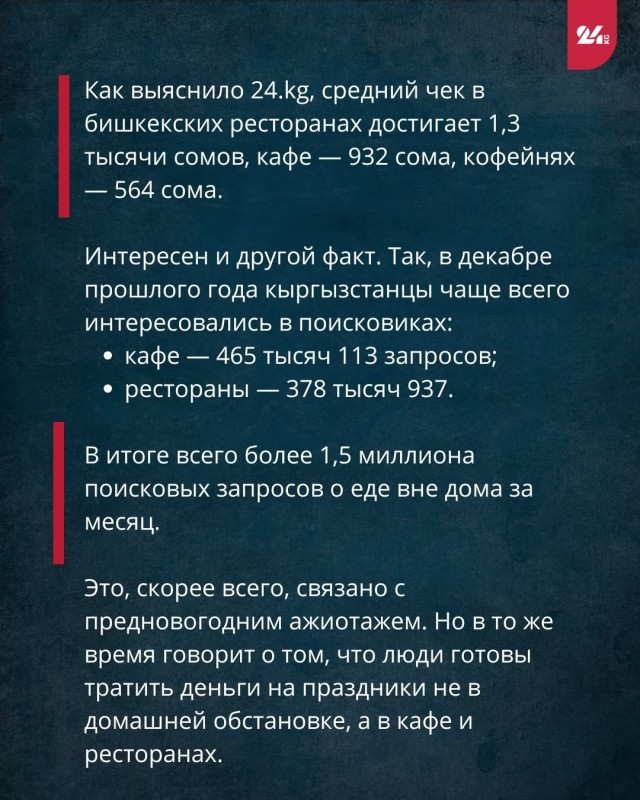 24 KG

Как выяснило 24.kg, средний чек в бишкекских ресторанах достигает 1,3 тысячи сомов, кафе — 932 сома, кофейнях — 564 сома.

Интересен и другой факт. Так, в декабре прошлого года кыргызстанцы чаще всего интересовались в поисковиках:
• кафе — 465 тысяч 113 запросов;
• рестораны — 378 тысяч 937.

В итоге всего более 1,5 миллиона поисковых запросов о еде вне дома за месяц.

Это, скорее всего, связано с предновогодним ажиотажем. Но в то же время говорит о том, что люди готовы тратить деньги на праздники не в домашней обстановке, а в кафе и ресторанах.